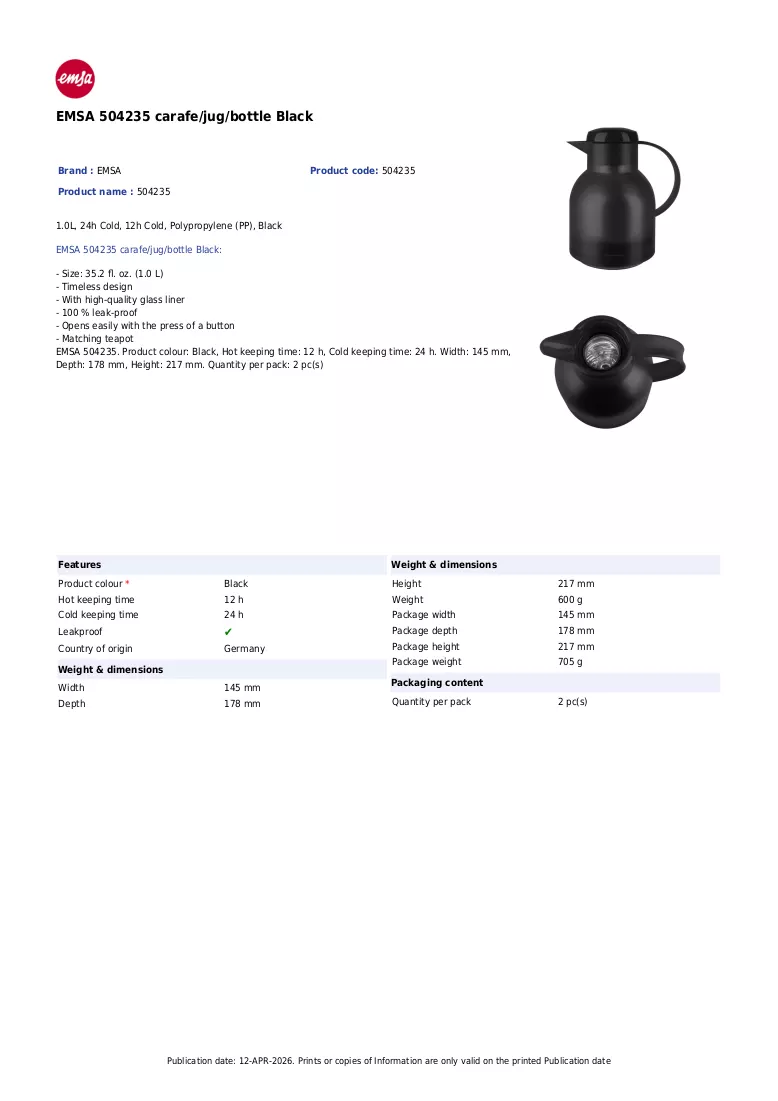 emsa

EMSA 504235 carafe/jug/bottle Black

Brand : EMSA

Product code: 504235

Product name : 504235

1.0L, 24h Cold, 12h Cold, Polypropylene (PP), Black

EMSA 504235 carafe/jug/bottle Black:

- Size: 35.2 fl. oz. (1.0 L)
- Timeless design
- With high-quality glass liner
- 100 % leak-proof
- Opens easily with the press of a button
- Matching teapot
EMSA 504235. Product colour: Black, Hot keeping time: 12 h, Cold keeping time: 24 h. Width: 145 mm, Depth: 178 mm, Height: 217 mm. Quantity per pack: 2 pc(s)

Features

Product colour * Black
Hot keeping time 12 h
Cold keeping time 24 h
Leakproof ✔
Country of origin Germany

Weight & dimensions

Width 145 mm
Depth 178 mm

Weight & dimensions

Height 217 mm
Weight 600 g
Package width 145 mm
Package depth 178 mm
Package height 217 mm
Package weight 705 g

Packaging content

Quantity per pack 2 pc(s)

Publication date: 12-APR-2026. Prints or copies of Information are only valid on the printed Publication date